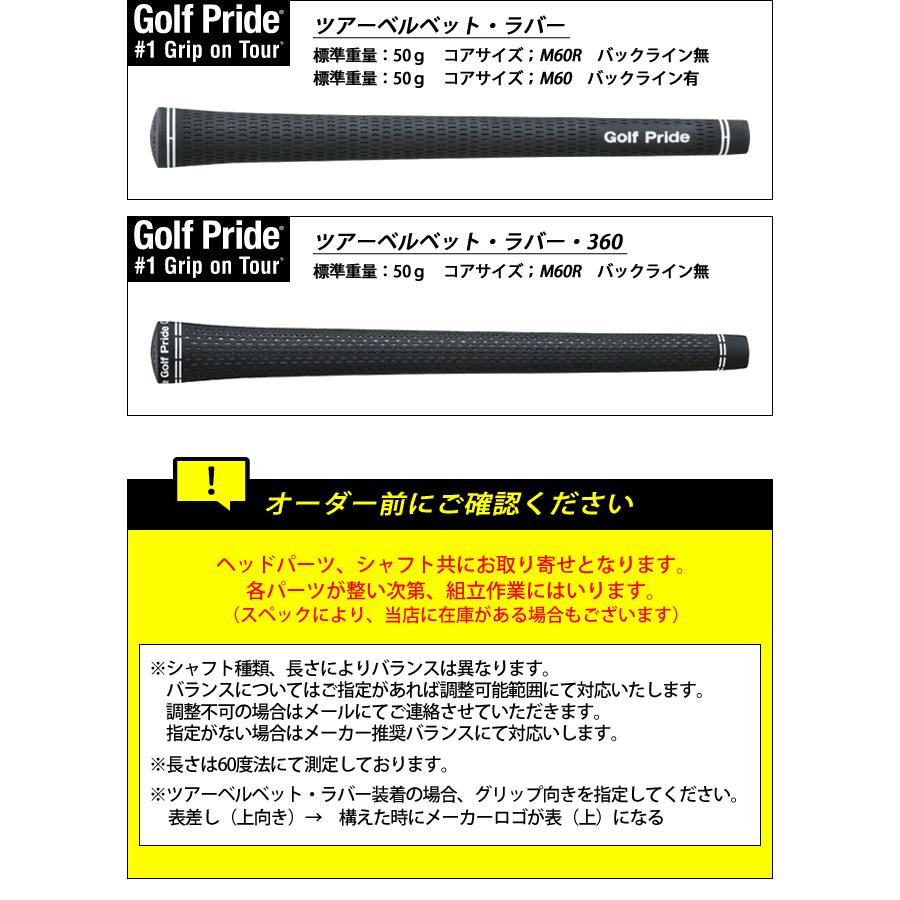 Golf Pride
#1 Grip on Tour

ツアーベルベット・ラバー
標準重量：50ｇ　コアサイズ；M60R　バックライン無
標準重量：50ｇ　コアサイズ；M60　バックライン有

Golf Pride

Golf Pride
#1 Grip on Tour

ツアーベルベット・ラバー・360
標準重量：50ｇ　コアサイズ；M60R　バックライン無

Golf Pride

!

オーダー前にご確認ください

ヘッドパーツ、シャフト共にお取り寄せとなります。
各パーツが整い次第、組立作業にはいります。
（スペックにより、当店に在庫がある場合もございます）

※シャフト種類、長さによりバランスは異なります。
バランスについてはご指定があれば調整可能範囲にて対応いたします。
調整不可の場合はメールにてご連絡させていただきます。
指定がない場合はメーカー推奨バランスにて対応いします。

※長さは60度法にて測定しております。

※ツアーベルベット・ラバー装着の場合、グリップ向きを指定してください。
表差し（上向き）→　構えた時にメーカーロゴが表（上）になる